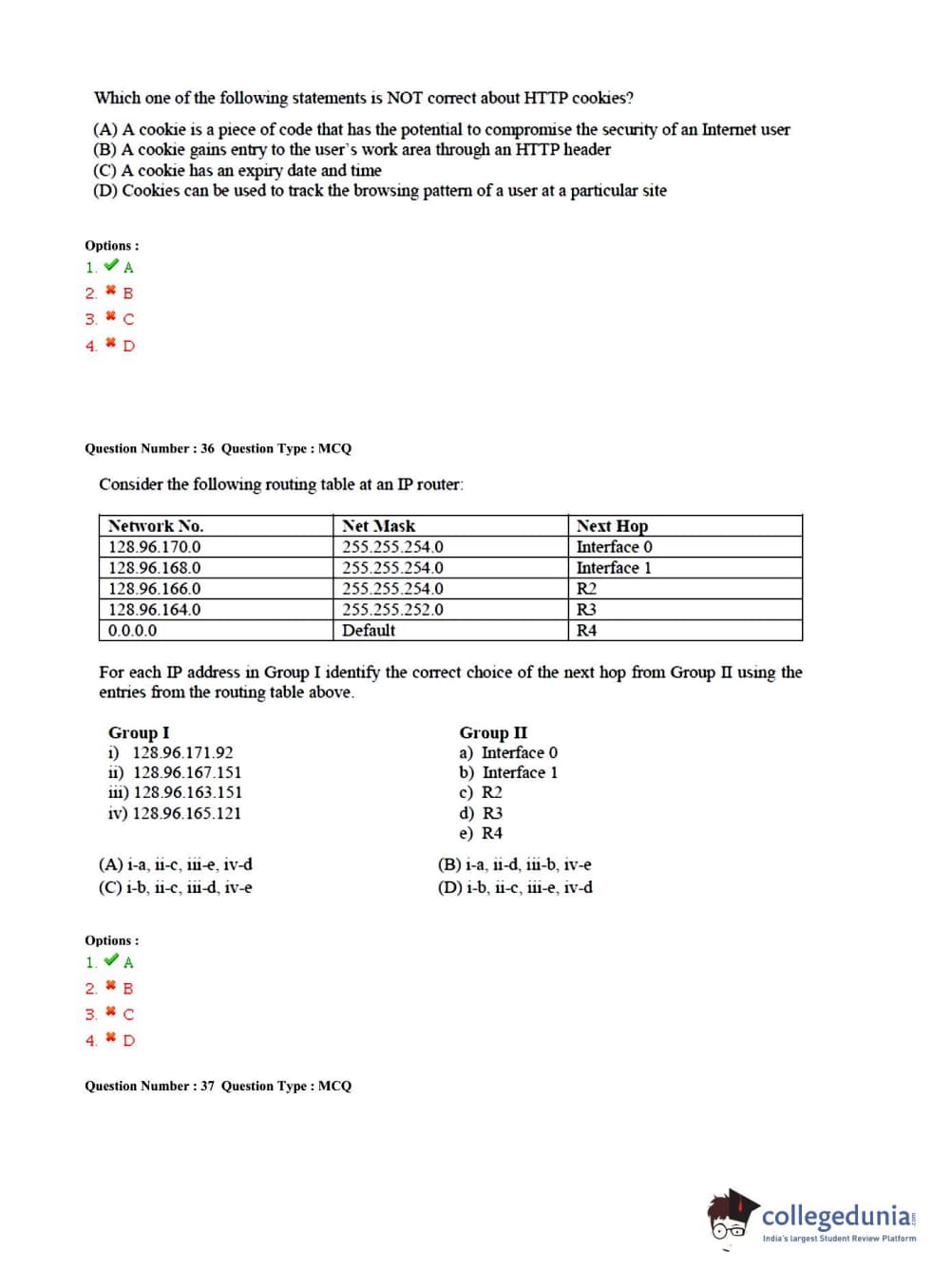 Which one of the following statements is NOT correct about HTTP cookies?

(A) A cookie is a piece of code that has the potential to compromise the security of an Internet user
(B) A cookie gains entry to the user's work area through an HTTP header
(C) A cookie has an expiry date and time
(D) Cookies can be used to track the browsing pattern of a user at a particular site

Options :
1. A
2. B
3. C
4. D

Question Number : 36 Question Type : MCQ

Consider the following routing table at an IP router:

| Network No. | Net Mask | Next Hop |
|---|---|---|
| 128.96.170.0 | 255.255.254.0 | Interface 0 |
| 128.96.168.0 | 255.255.254.0 | Interface 1 |
| 128.96.166.0 | 255.255.254.0 | R2 |
| 128.96.164.0 | 255.255.252.0 | R3 |
| 0.0.0.0 | Default | R4 |

For each IP address in Group I identify the correct choice of the next hop from Group II using the entries from the routing table above.

Group I
i) 128.96.171.92
ii) 128.96.167.151
iii) 128.96.163.151
iv) 128.96.165.121

Group II
a) Interface 0
b) Interface 1
c) R2
d) R3
e) R4

(A) i-a, ii-c, iii-e, iv-d
(B) i-a, ii-d, iii-b, iv-e
(C) i-b, ii-c, iii-d, iv-e
(D) i-b, ii-c, iii-e, iv-d

Options :
1. A
2. B
3. C
4. D

Question Number : 37 Question Type : MCQ

collegedunia
India's largest Student Review Platform